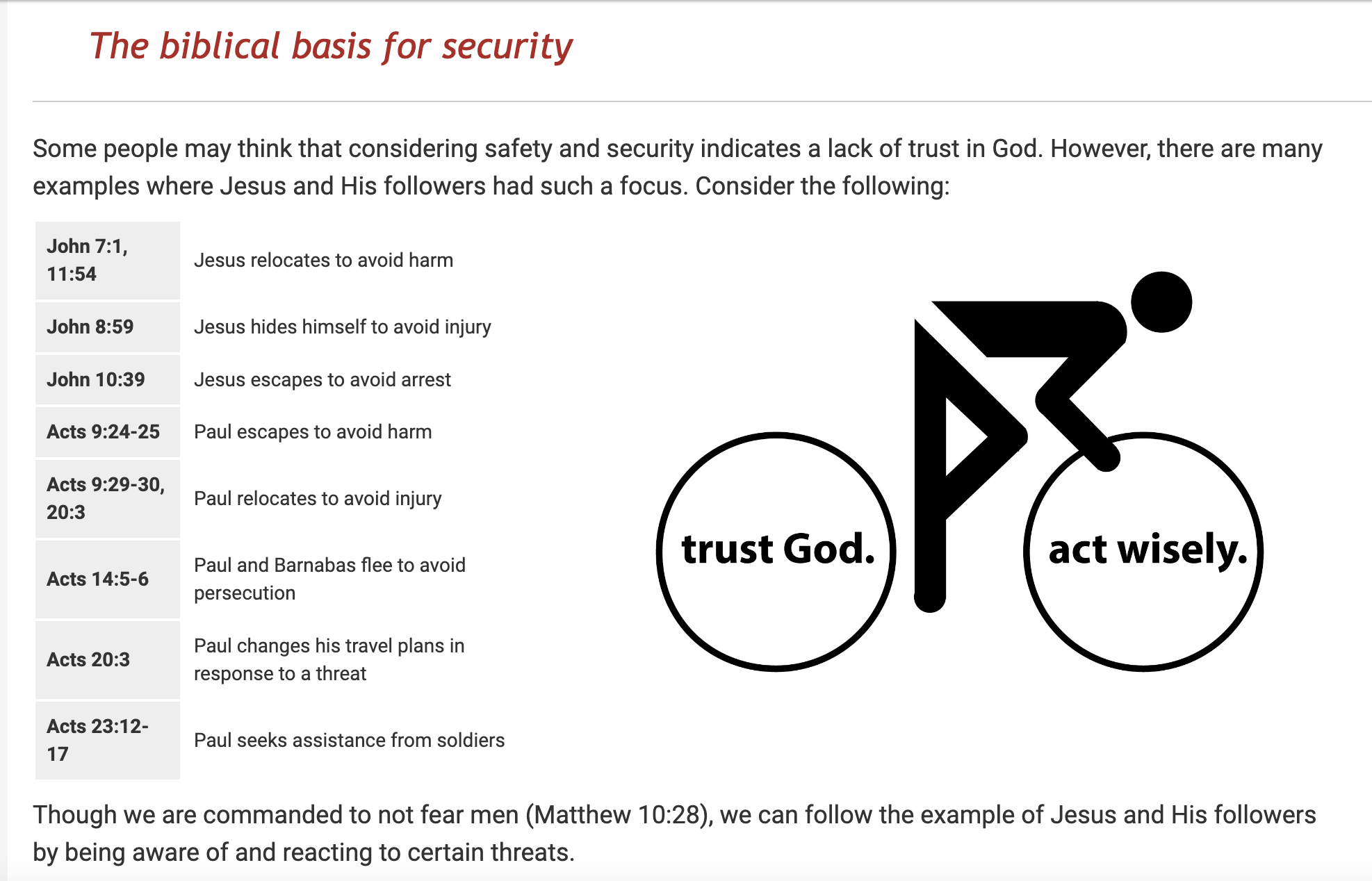 The biblical basis for security

Some people may think that considering safety and security indicates a lack of trust in God. However, there are many examples where Jesus and His followers had such a focus. Consider the following:

| | |
|---|---|
| John 7:1, 11:54 | Jesus relocates to avoid harm |
| John 8:59 | Jesus hides himself to avoid injury |
| John 10:39 | Jesus escapes to avoid arrest |
| Acts 9:24-25 | Paul escapes to avoid harm |
| Acts 9:29-30, 20:3 | Paul relocates to avoid injury |
| Acts 14:5-6 | Paul and Barnabas flee to avoid persecution |
| Acts 20:3 | Paul changes his travel plans in response to a threat |
| Acts 23:12-17 | Paul seeks assistance from soldiers |

trust God.

act wisely.

Though we are commanded to not fear men (Matthew 10:28), we can follow the example of Jesus and His followers by being aware of and reacting to certain threats.